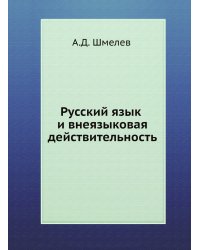 А.Д. Шмелев

Русский язык
и внеязыковая
действительность